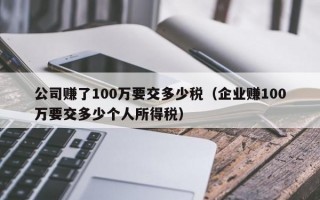 公司赚了100万要交多少税（企业赚100万要交多少个人所得税）